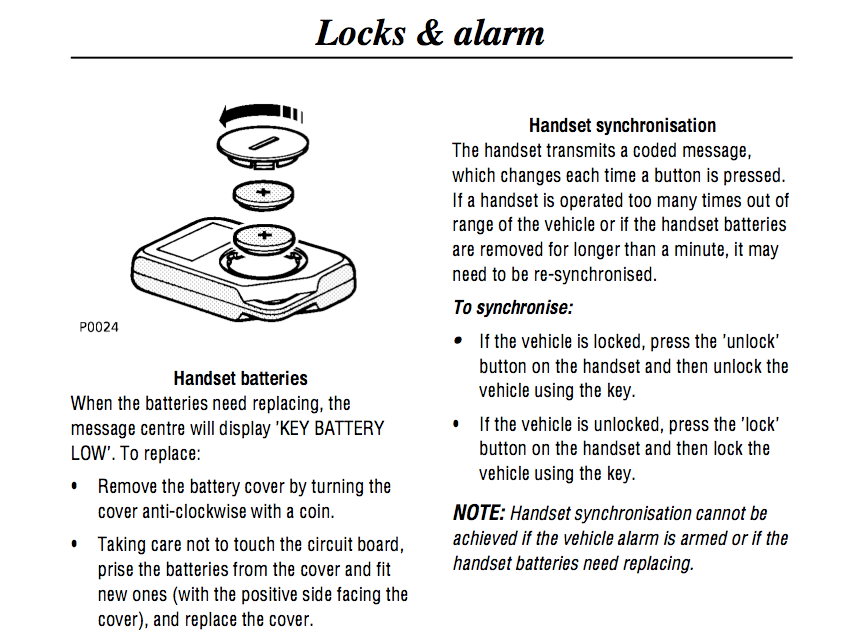 Locks & alarm

+

+

P0024

Handset batteries

When the batteries need replacing, the message centre will display 'KEY BATTERY LOW'. To replace:

• Remove the battery cover by turning the cover anti-clockwise with a coin.

• Taking care not to touch the circuit board, prise the batteries from the cover and fit new ones (with the positive side facing the cover), and replace the cover.

Handset synchronisation

The handset transmits a coded message, which changes each time a button is pressed. If a handset is operated too many times out of range of the vehicle or if the handset batteries are removed for longer than a minute, it may need to be re-synchronised.

To synchronise:

• If the vehicle is locked, press the 'unlock' button on the handset and then unlock the vehicle using the key.

• If the vehicle is unlocked, press the 'lock' button on the handset and then lock the vehicle using the key.

NOTE: Handset synchronisation cannot be achieved if the vehicle alarm is armed or if the handset batteries need replacing.